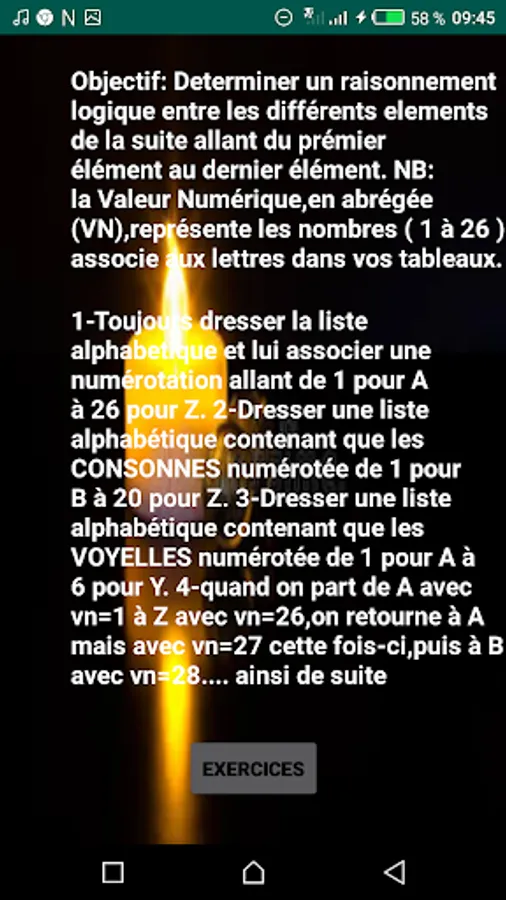 N 58 % 09:45

Objectif: Determiner un raisonnement logique entre les différents elements de la suite allant du prémier élément au dernier élément. NB: la Valeur Numérique,en abrégée (VN),représente les nombres ( 1 à 26 ) associe aux lettres dans vos tableaux.

1-Toujours dresser la liste alphabetique et lui associer une numérotation allant de 1 pour A à 26 pour Z. 2-Dresser une liste alphabétique contenant que les CONSONNES numérotée de 1 pour B à 20 pour Z. 3-Dresser une liste alphabétique contenant que les VOYELLES numérotée de 1 pour A à 6 pour Y. 4-quand on part de A avec vn=1 à Z avec vn=26,on retourne à A mais avec vn=27 cette fois-ci,puis à B avec vn=28.... ainsi de suite

EXERCICES